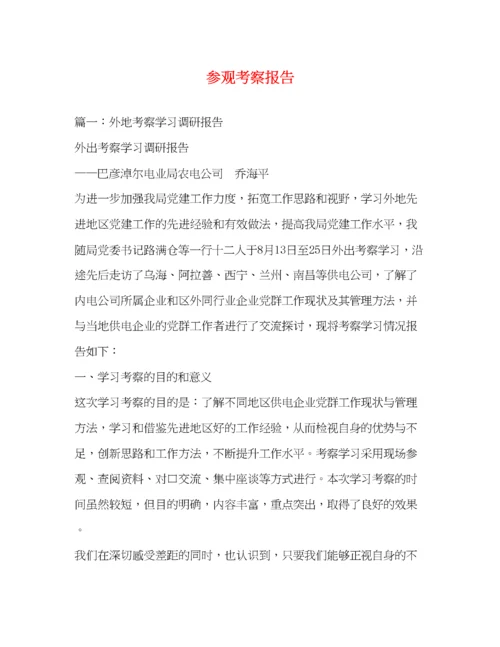 参观考察报告

篇一：外地考察学习调研报告

外出考察学习调研报告

——巴彦淖尔电业局农电公司　乔海平

为进一步加强我局党建工作力度，拓宽工作思路和视野，学习外地先进地区党建工作的先进经验和有效做法，提高我局党建工作水平，我随局党委书记路满仓等一行十二人于8月13日至25日外出考察学习，沿途先后走访了乌海、阿拉善、西宁、兰州、南昌等供电公司，了解了内电公司所属企业和区外同行业企业党群工作现状及其管理方法，并与当地供电企业的党群工作者进行了交流探讨，现将考察学习情况报告如下：

一、学习考察的目的和意义

这次学习考察的目的是：了解不同地区供电企业党群工作现状与管理方法，学习和借鉴先进地区好的工作经验，从而检视自身的优势与不足，创新思路和工作方法，不断提升工作水平。考察学习采用现场参观、查阅资料、对口交流、集中座谈等方式进行。本次学习考察的时间虽然较短，但目的明确，内容丰富，重点突出，取得了良好的效果。

我们在深切感受差距的同时，也认识到，只要我们能够正视自身的不